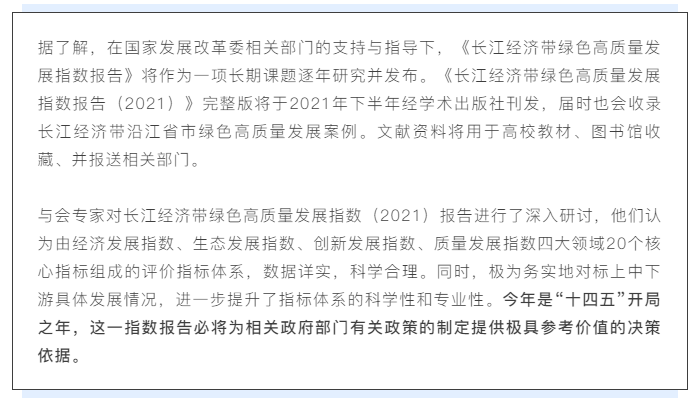 据了解，在国家发展改革委相关部门的支持与指导下，《长江经济带绿色高质量发展指数报告》将作为一项长期课题逐年研究并发布。《长江经济带绿色高质量发展指数报告（2021）》完整版将于2021年下半年经学术出版社刊发，届时也会收录长江经济带沿江省市绿色高质量发展案例。文献资料将用于高校教材、图书馆收藏、并报送相关部门。

与会专家对长江经济带绿色高质量发展指数（2021）报告进行了深入研讨，他们认为由经济发展指数、生态发展指数、创新发展指数、质量发展指数四大领域20个核心指标组成的评价指标体系，数据详实，科学合理。同时，极为务实地对标上中下游具体发展情况，进一步提升了指标体系的科学性和专业性。今年是“十四五”开局之年，这一指数报告必将为相关政府部门有关政策的制定提供极具参考价值的决策依据。